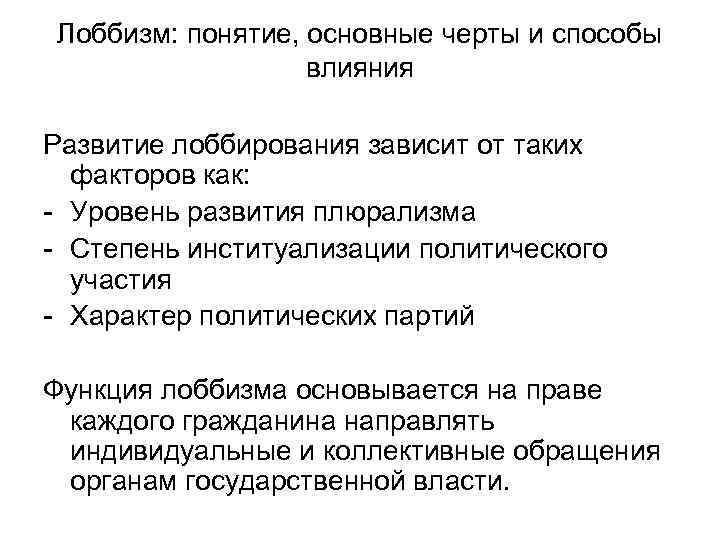 Лоббизм: понятие, основные черты и способы влияния

Развитие лоббирования зависит от таких факторов как:
- Уровень развития плюрализма
- Степень институализации политического участия
- Характер политических партий

Функция лоббизма основывается на праве каждого гражданина направлять индивидуальные и коллективные обращения органам государственной власти.